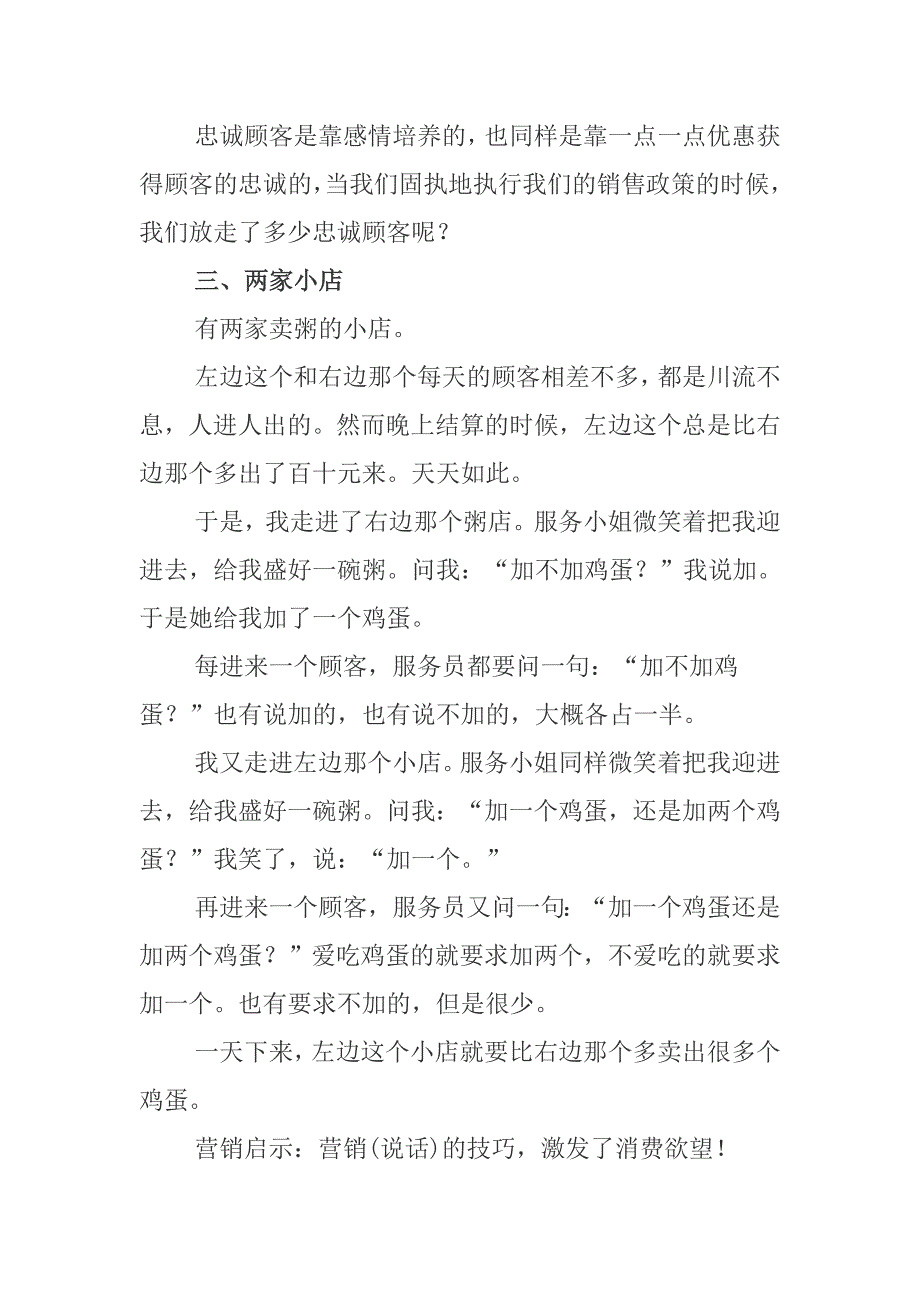 忠诚顾客是靠感情培养的，也同样是靠一点一点优惠获得顾客的忠诚的，当我们固执地执行我们的销售政策的时候，我们放走了多少忠诚顾客呢？

三、两家小店

有两家卖粥的小店。

左边这个和右边那个每天的顾客相差不多，都是川流不息，人进人出的。然而晚上结算的时候，左边这个总是比右边那个多出了百十元来。天天如此。

于是，我走进了右边那个粥店。服务小姐微笑着把我迎进去，给我盛好一碗粥。问我：“加不加鸡蛋？”我说加。于是她给我加了一个鸡蛋。

每进来一个顾客，服务员都要问一句：“加不加鸡蛋？”也有说加的，也有说不加的，大概各占一半。

我又走进左边那个小店。服务小姐同样微笑着把我迎进去，给我盛好一碗粥。问我：“加一个鸡蛋，还是加两个鸡蛋？”我笑了，说：“加一个。”

再进来一个顾客，服务员又问一句：“加一个鸡蛋还是加两个鸡蛋？”爱吃鸡蛋的就要求加两个，不爱吃的就要求加一个。也有要求不加的，但是很少。

一天下来，左边这个小店就要比右边那个多卖出很多个鸡蛋。

营销启示：营销(说话)的技巧，激发了消费欲望！